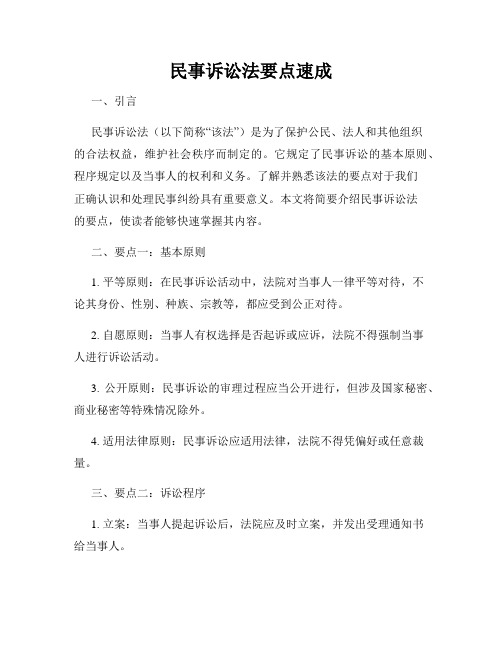 民事诉讼法要点速成

一、引言

民事诉讼法（以下简称“该法”）是为了保护公民、法人和其他组织的合法权益，维护社会秩序而制定的。它规定了民事诉讼的基本原则、程序规定以及当事人的权利和义务。了解并熟悉该法的要点对于我们正确认识和处理民事纠纷具有重要意义。本文将简要介绍民事诉讼法的要点，使读者能够快速掌握其内容。

二、要点一：基本原则

1. 平等原则：在民事诉讼活动中，法院对当事人一律平等对待，不论其身份、性别、种族、宗教等，都应受到公正对待。

2. 自愿原则：当事人有权选择是否起诉或应诉，法院不得强制当事人进行诉讼活动。

3. 公开原则：民事诉讼的审理过程应当公开进行，但涉及国家秘密、商业秘密等特殊情况除外。

4. 适用法律原则：民事诉讼应适用法律，法院不得凭偏好或任意裁量。

三、要点二：诉讼程序

1. 立案：当事人提起诉讼后，法院应及时立案，并发出受理通知书给当事人。